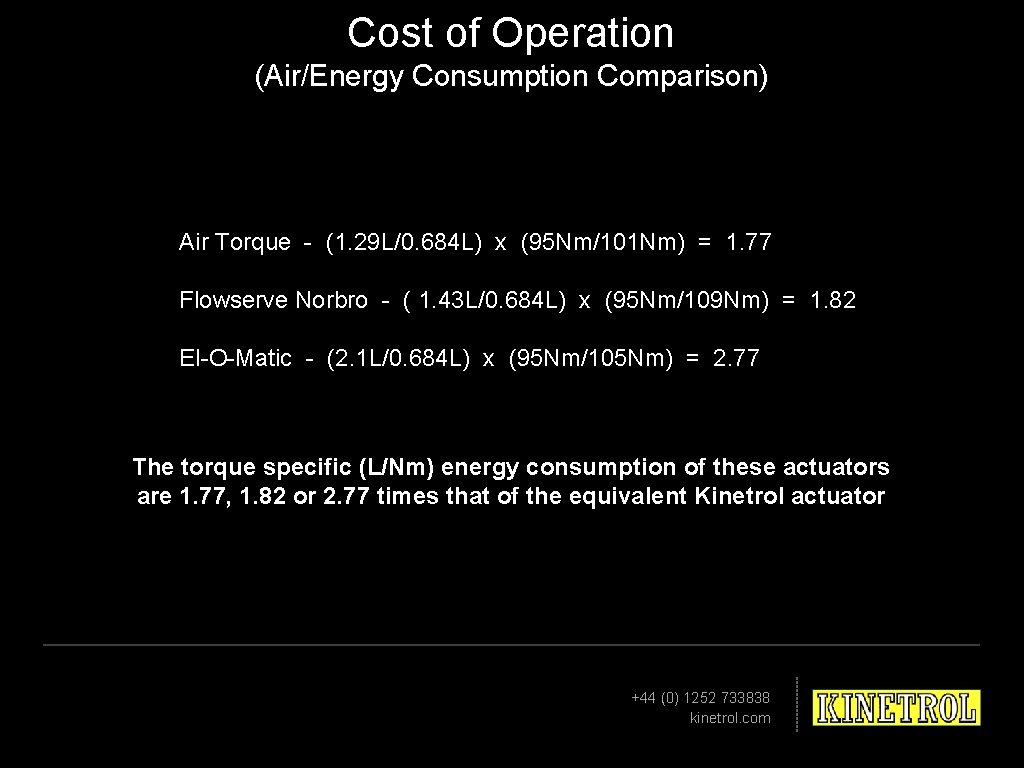 Cost of Operation
(Air/Energy Consumption Comparison)

Air Torque - (1.29L/0.684L) x (95Nm/101Nm) = 1.77

Flowserve Norbro - ( 1.43L/0.684L) x (95Nm/109Nm) = 1.82

El-O-Matic - (2.1L/0.684L) x (95Nm/105Nm) = 2.77

The torque specific (L/Nm) energy consumption of these actuators are 1.77, 1.82 or 2.77 times that of the equivalent Kinetrol actuator

+44 (0) 1252 733838
kinetrol.com

KINETROL